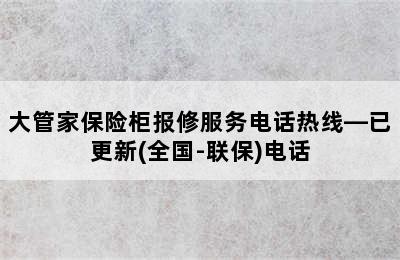 大管家保险柜报修服务电话热线—已更新(全国-联保)电话